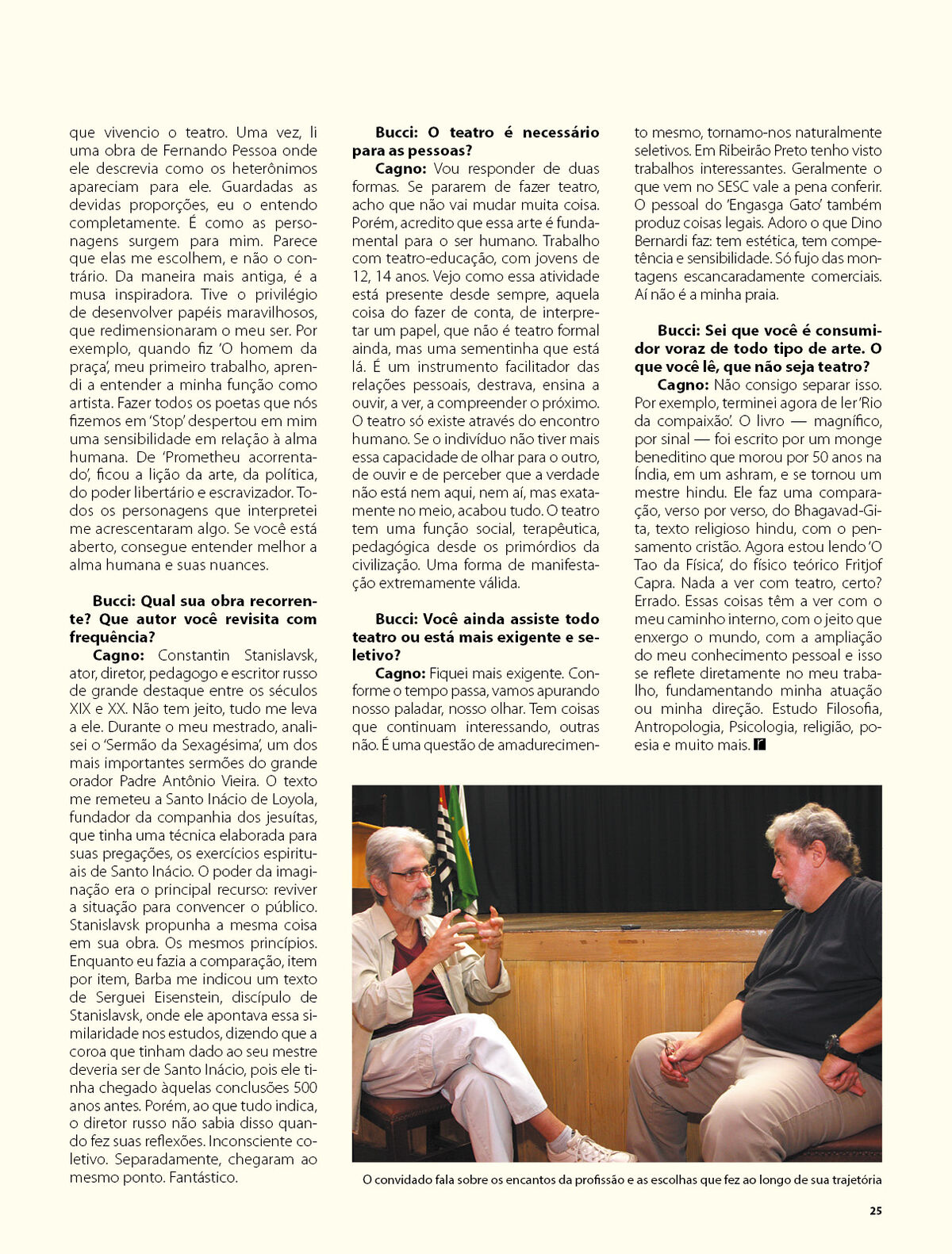 que vivencio o teatro. Uma vez, li uma obra de Fernando Pessoa onde ele descrevia como os heterônimos apareciam para ele. Guardadas as devidas proporções, eu o entendo completamente. É como as personagens surgem para mim. Parece que elas me escolhem, e não o contrário. Da maneira mais antiga, é a musa inspiradora. Tive o privilégio de desenvolver papéis maravilhosos, que redimensionaram o meu ser. Por exemplo, quando fiz 'O homem da praça', meu primeiro trabalho, aprendi a entender a minha função como artista. Fazer todos os poetas que nós fizemos em 'Stop' despertou em mim uma sensibilidade em relação à alma humana. De 'Prometheu acorrentado', ficou a lição da arte, da política, do poder libertário e escravizador. Todos os personagens que interpretei me acrescentaram algo. Se você está aberto, consegue entender melhor a alma humana e suas nuances.

Bucci: Qual sua obra recorrente? Que autor você revisita com frequência?
Cagno: Constantin Stanislavsk, ator, diretor, pedagogo e escritor russo de grande destaque entre os séculos XIX e XX. Não tem jeito, tudo me leva a ele. Durante o meu mestrado, analisei o 'Sermão da Sexagésima', um dos mais importantes sermões do grande orador Padre Antônio Vieira. O texto me remeteu a Santo Inácio de Loyola, fundador da companhia dos jesuítas, que tinha uma técnica elaborada para suas pregações, os exercícios espirituais de Santo Inácio. O poder da imaginação era o principal recurso: reviver a situação para convencer o público. Stanislavsk propunha a mesma coisa em sua obra. Os mesmos princípios. Enquanto eu fazia a comparação, item por item, Barba me indicou um texto de Serguei Eisenstein, discípulo de Stanislavsk, onde ele apontava essa similaridade nos estudos, dizendo que a coroa que tinham dado ao seu mestre deveria ser de Santo Inácio, pois ele tinha chegado àquelas conclusões 500 anos antes. Porém, ao que tudo indica, o diretor russo não sabia disso quando fez suas reflexões. Inconsciente coletivo. Separadamente, chegaram ao mesmo ponto. Fantástico.

Bucci: O teatro é necessário para as pessoas?
Cagno: Vou responder de duas formas. Se pararem de fazer teatro, acho que não vai mudar muita coisa. Porém, acredito que essa arte é fundamental para o ser humano. Trabalho com teatro-educação, com jovens de 12, 14 anos. Vejo como essa atividade está presente desde sempre, aquela coisa do fazer de conta, de interpretar um papel, que não é teatro formal ainda, mas uma sementinha que está lá. É um instrumento facilitador das relações pessoais, destrava, ensina a ouvir, a ver, a compreender o próximo. O teatro só existe através do encontro humano. Se o indivíduo não tiver mais essa capacidade de olhar para o outro, de ouvir e de perceber que a verdade não está nem aqui, nem aí, mas exatamente no meio, acabou tudo. O teatro tem uma função social, terapêutica, pedagógica desde os primórdios da civilização. Uma forma de manifestação extremamente válida.

Bucci: Você ainda assiste todo teatro ou está mais exigente e seletivo?
Cagno: Fiquei mais exigente. Conforme o tempo passa, vamos apurando nosso paladar, nosso olhar. Tem coisas que continuam interessando, outras não. É uma questão de amadurecimento mesmo, tornamo-nos naturalmente seletivos. Em Ribeirão Preto tenho visto trabalhos interessantes. Geralmente o que vem no SESC vale a pena conferir. O pessoal do 'Engasga Gato' também produz coisas legais. Adoro o que Dino Bernardi faz: tem estética, tem competência e sensibilidade. Só fujo das montagens escancaradamente comerciais. Aí não é a minha praia.

Bucci: Sei que você é consumidor voraz de todo tipo de arte. O que você lê, que não seja teatro?
Cagno: Não consigo separar isso. Por exemplo, terminei agora de ler 'Rio da compaixão'. O livro — magnífico, por sinal — foi escrito por um monge beneditino que morou por 50 anos na Índia, em um ashram, e se tornou um mestre hindu. Ele faz uma comparação, verso por verso, do Bhagavad-Gita, texto religioso hindu, com o pensamento cristão. Agora estou lendo 'O Tao da Física', do físico teórico Fritjof Capra. Nada a ver com teatro, certo? Errado. Essas coisas têm a ver com o meu caminho interno, com o jeito que enxergo o mundo, com a ampliação do meu conhecimento pessoal e isso se reflete diretamente no meu trabalho, fundamentando minha atuação ou minha direção. Estudo Filosofia, Antropologia, Psicologia, religião, poesia e muito mais. r

O convidado fala sobre os encantos da profissão e as escolhas que fez ao longo de sua trajetória

25